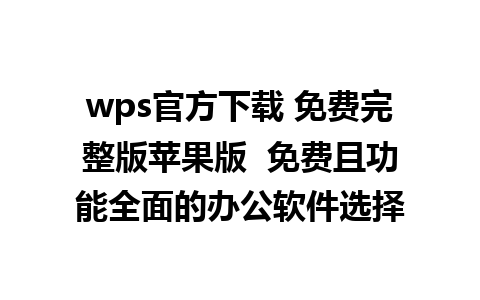 wps官方下载 免费完整版苹果版  免费且功能全面的办公软件选择